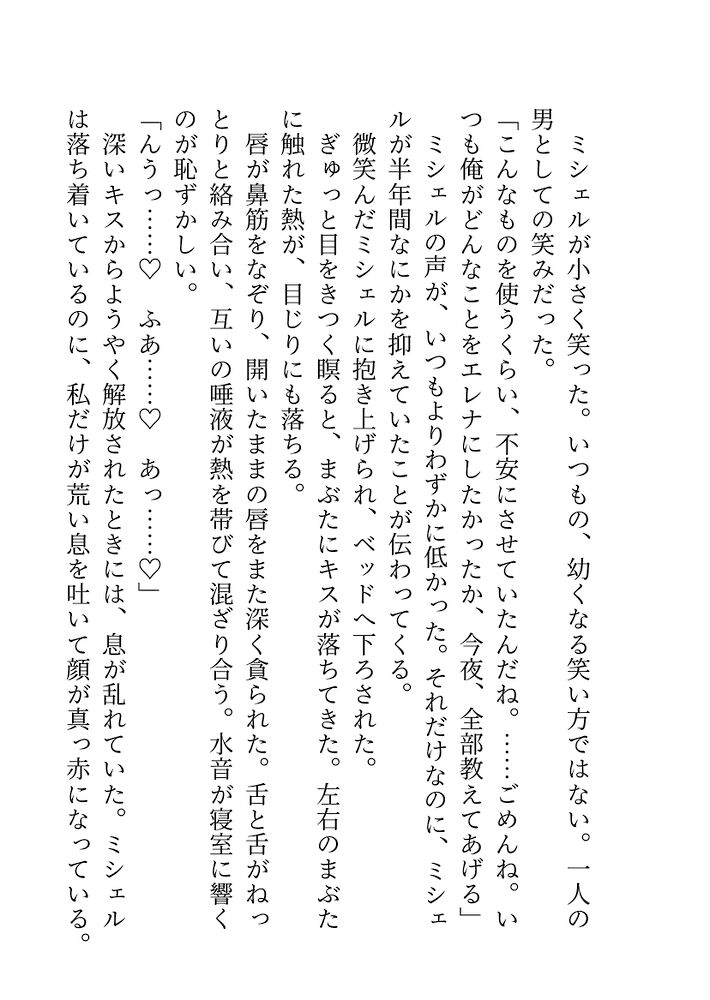 ミシェルが小さく笑った。いつもの、幼くなる笑い方ではない。一人の男としての笑みだった。

「こんなものを使うくらい、不安にさせていたんだね。……ごめんね。いつも俺がどんなことをエレナにしたかったか、今夜、全部教えてあげる」

ミシェルの声が、いつもよりわずかに低かった。それだけなのに、ミシェルが半年間なにかを抑えていたことが伝わってくる。

微笑んだミシェルに抱き上げられ、ベッドへ下ろされた。

ぎゅっと目をきつく瞑ると、まぶたにキスが落ちてきた。左右のまぶたに触れた熱が、目じりにも落ちる。

唇が鼻筋をなぞり、開いたままの唇をまた深く貪られた。舌と舌がねっとりと絡み合い、互いの唾液が熱を帯びて混ざり合う。水音が寝室に響くのが恥ずかしい。

「んうっ……♡　ふあ……♡　あっ……♡」

深いキスからようやく解放されたときには、息が乱れていた。ミシェルは落ち着いているのに、私だけが荒い息を吐いて顔が真っ赤になっている。